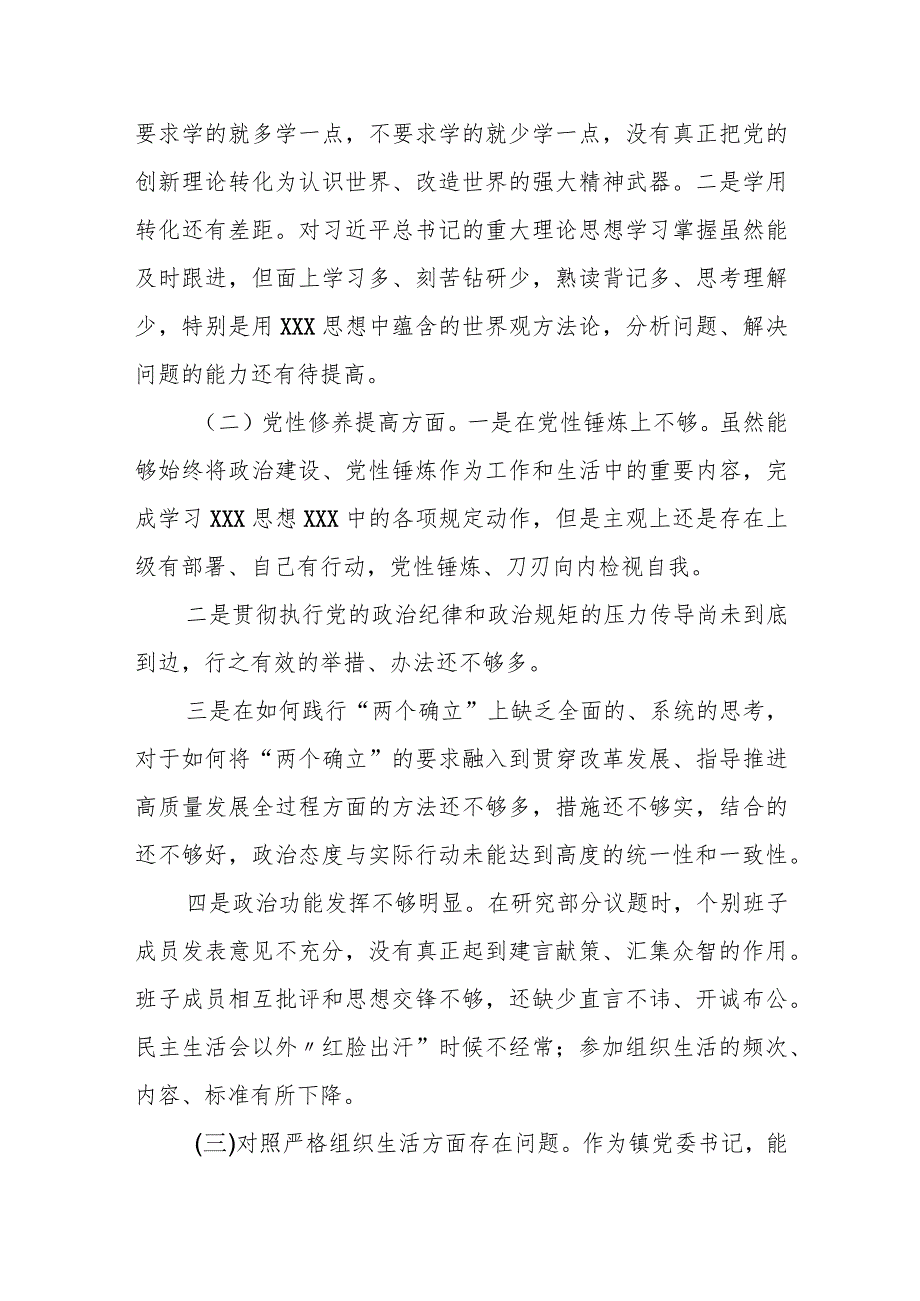 要求学的就多学一点，不要求学的就少学一点，没有真正把党的创新理论转化为认识世界、改造世界的强大精神武器。二是学用转化还有差距。对习近平总书记的重大理论思想学习掌握虽然能及时跟进，但面上学习多、刻苦钻研少，熟读背记多、思考理解少，特别是用XXX思想中蕴含的世界观方法论，分析问题、解决问题的能力还有待提高。

（二）党性修养提高方面。一是在党性锤炼上不够。虽然能够始终将政治建设、党性锤炼作为工作和生活中的重要内容，完成学习XXX思想XXX中的各项规定动作，但是主观上还是存在上级有部署、自己有行动，党性锤炼、刀刃向内检视自我。

二是贯彻执行党的政治纪律和政治规矩的压力传导尚未到底到边，行之有效的举措、办法还不够多。

三是在如何践行“两个确立”上缺乏全面的、系统的思考，对于如何将“两个确立”的要求融入到贯穿改革发展、指导推进高质量发展全过程方面的方法还不够多，措施还不够实，结合的还不够好，政治态度与实际行动未能达到高度的统一性和一致性。

四是政治功能发挥不够明显。在研究部分议题时，个别班子成员发表意见不充分，没有真正起到建言献策、汇集众智的作用。班子成员相互批评和思想交锋不够，还缺少直言不讳、开诚布公。民主生活会以外〃红脸出汗”时候不经常；参加组织生活的频次、内容、标准有所下降。

(三)对照严格组织生活方面存在问题。作为镇党委书记，能